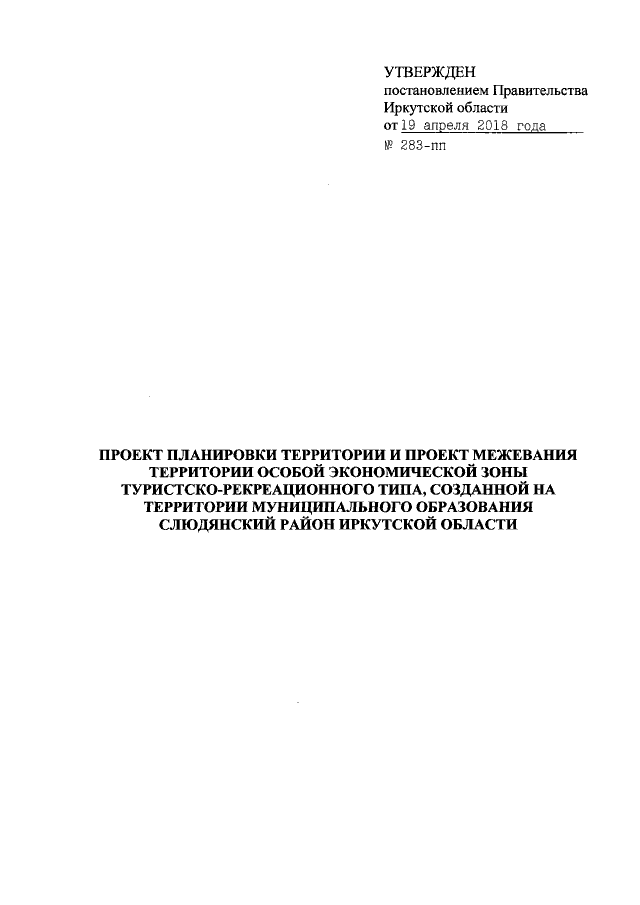 УТВЕРЖДЕН
постановлением Правительства
Иркутской области
от 19 апреля 2018 года
№ 283-пп

ПРОЕКТ ПЛАНИРОВКИ ТЕРРИТОРИИ И ПРОЕКТ МЕЖЕВАНИЯ ТЕРРИТОРИИ ОСОБОЙ ЭКОНОМИЧЕСКОЙ ЗОНЫ ТУРИСТСКО-РЕКРЕАЦИОННОГО ТИПА, СОЗДАННОЙ НА ТЕРРИТОРИИ МУНИЦИПАЛЬНОГО ОБРАЗОВАНИЯ СЛЮДЯНСКИЙ РАЙОН ИРКУТСКОЙ ОБЛАСТИ